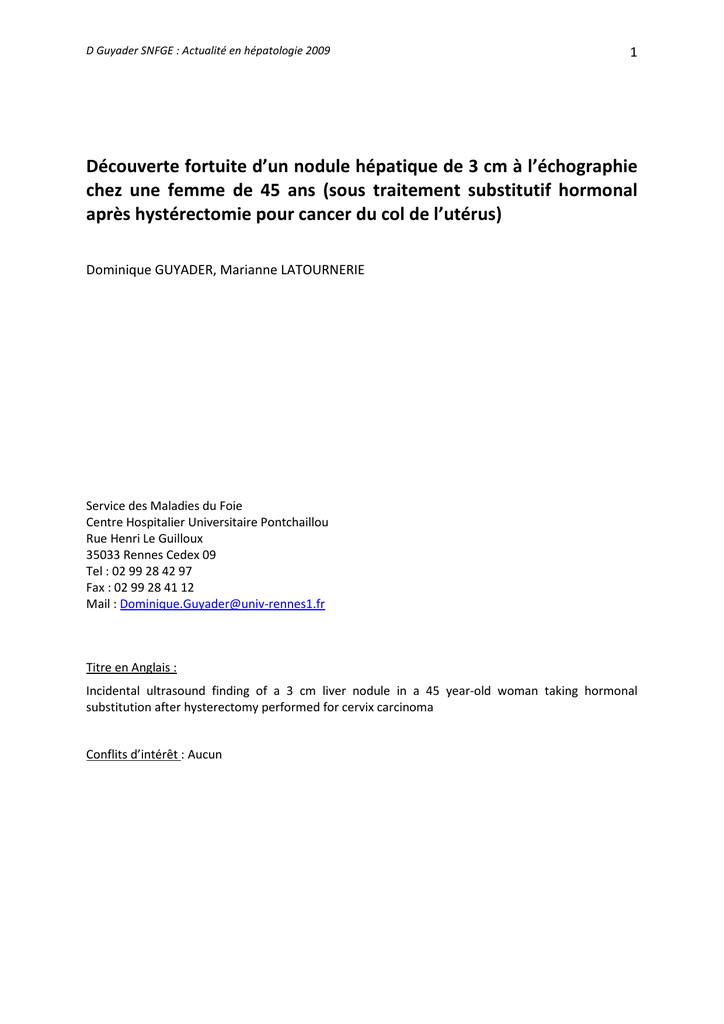 D Guyader SNFGE : Actualité en hépatologie 2009

1

Découverte fortuite d'un nodule hépatique de 3 cm à l'échographie chez une femme de 45 ans (sous traitement substitutif hormonal après hystérectomie pour cancer du col de l'utérus)

Dominique GUYADER, Marianne LATOURNERIE

Service des Maladies du Foie
Centre Hospitalier Universitaire Pontchaillou
Rue Henri Le Guilloux
35033 Rennes Cedex 09
Tel : 02 99 28 42 97
Fax : 02 99 28 41 12
Mail : Dominique.Guyader@univ-rennes1.fr

Titre en Anglais :

Incidental ultrasound finding of a 3 cm liver nodule in a 45 year-old woman taking hormonal substitution after hysterectomy performed for cervix carcinoma

Conflits d'intérêt : Aucun